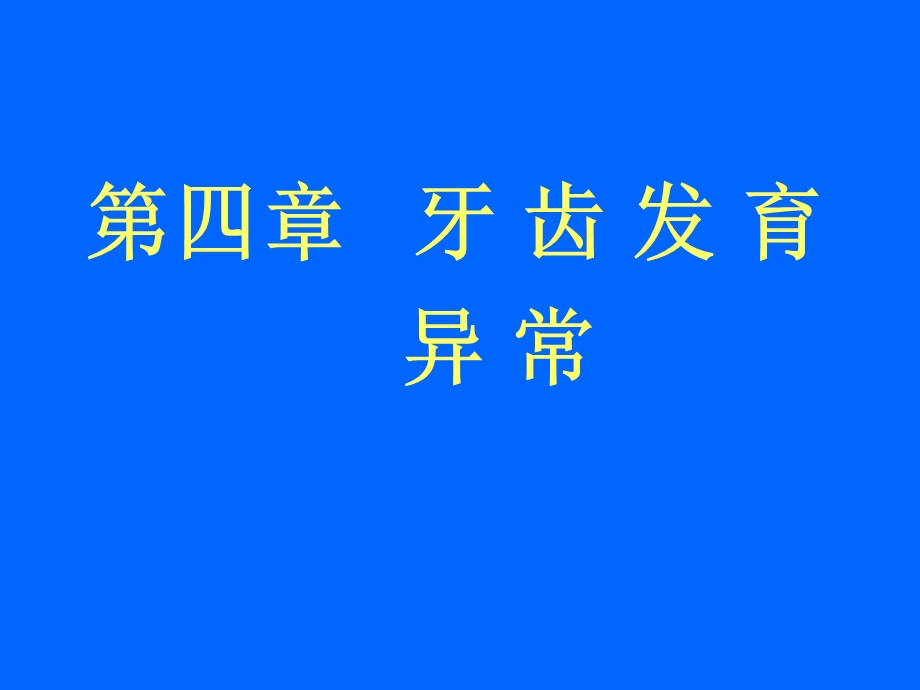 第四章　牙 齿 发 育 异 常